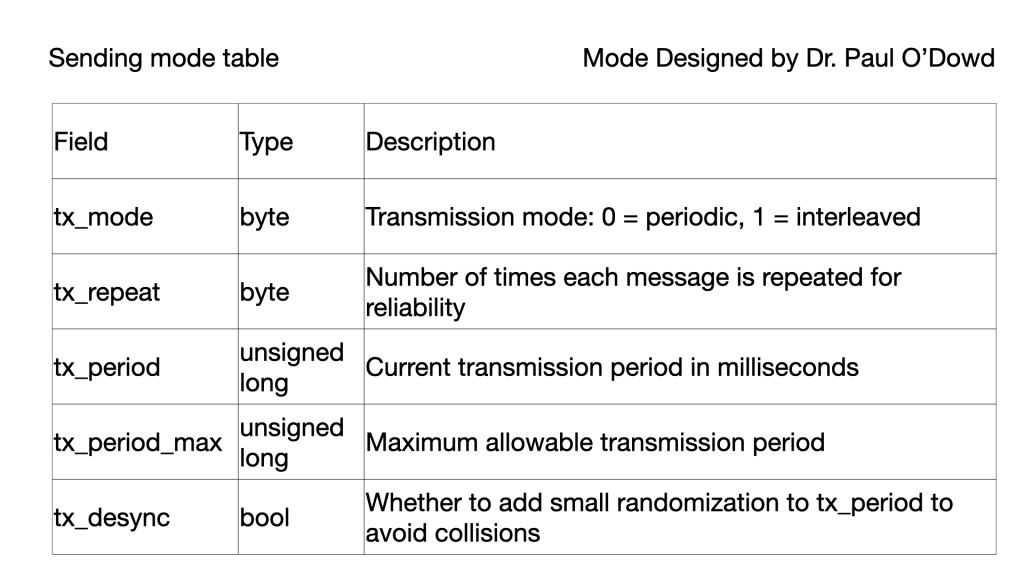 Sending mode table

Mode Designed by Dr. Paul O'Dowd

| Field | Type | Description |
|---|---|---|
| tx_mode | byte | Transmission mode: 0 = periodic, 1 = interleaved |
| tx_repeat | byte | Number of times each message is repeated for reliability |
| tx_period | unsigned long | Current transmission period in milliseconds |
| tx_period_max | unsigned long | Maximum allowable transmission period |
| tx_desync | bool | Whether to add small randomization to tx_period to avoid collisions |